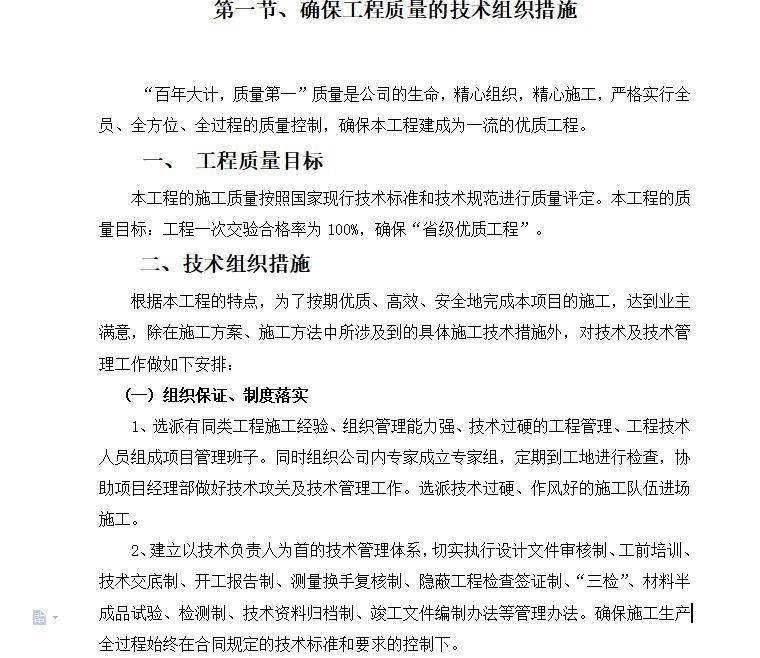 第一节、确保工程质量的技术组织措施

“百年大计，质量第一”质量是公司的生命，精心组织，精心施工，严格实行全员、全方位、全过程的质量控制，确保本工程建成为一流的优质工程。

一、 工程质量目标

本工程的施工质量按照国家现行技术标准和技术规范进行质量评定。本工程的质量目标：工程一次交验合格率为 100%，确保“省级优质工程”。

二、技术组织措施

根据本工程的特点，为了按期优质、高效、安全地完成本项目的施工，达到业主满意，除在施工方案、施工方法中所涉及到的具体施工技术措施外，对技术及技术管理工作做如下安排：

（一）组织保证、制度落实

1、选派有同类工程施工经验、组织管理能力强、技术过硬的工程管理、工程技术人员组成项目管理班子。同时组织公司内专家成立专家组，定期到工地进行检查，协助项目经理部做好技术攻关及技术管理工作。选派技术过硬、作风好的施工队伍进场施工。

2、建立以技术负责人为首的技术管理体系，切实执行设计文件审核制、工前培训、技术交底制、开工报告制、测量换手复核制、隐蔽工程检查签证制、“三检”、材料半成品试验、检测制、技术资料归档制、竣工文件编制办法等管理办法。确保施工生产全过程始终在合同规定的技术标准和要求的控制下。